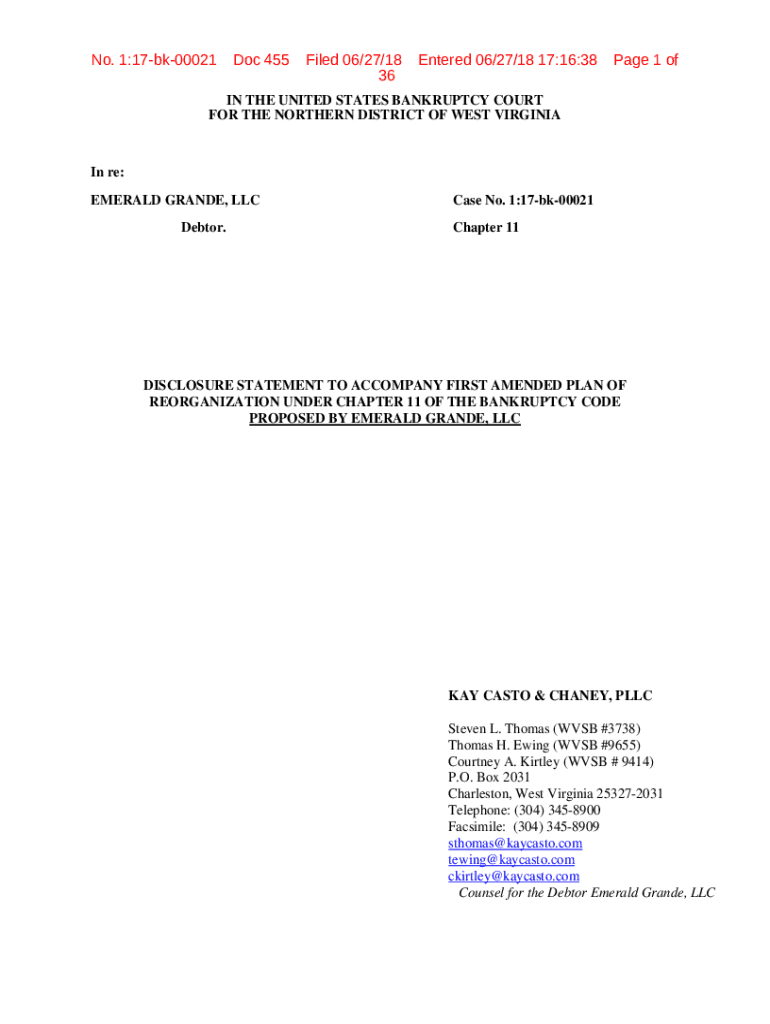 No. 1:17-bk-00021 Doc 455 Filed 06/27/18 Entered 06/27/18 17:16:38 Page 1 of 36

IN THE UNITED STATES BANKRUPTCY COURT
FOR THE NORTHERN DISTRICT OF WEST VIRGINIA

In re:

EMERALD GRANDE, LLC

Debtor.

Case No. 1:17-bk-00021

Chapter 11

DISCLOSURE STATEMENT TO ACCOMPANY FIRST AMENDED PLAN OF REORGANIZATION UNDER CHAPTER 11 OF THE BANKRUPTCY CODE PROPOSED BY EMERALD GRANDE, LLC

KAY CASTO & CHANEY, PLLC

Steven L. Thomas (WVSB #3738)
Thomas H. Ewing (WVSB #9655)
Courtney A. Kirtley (WVSB # 9414)
P.O. Box 2031
Charleston, West Virginia 25327-2031
Telephone: (304) 345-8900
Facsimile: (304) 345-8909
sthomas@kaycasto.com
tewing@kaycasto.com
ckirtley@kaycasto.com
Counsel for the Debtor Emerald Grande, LLC